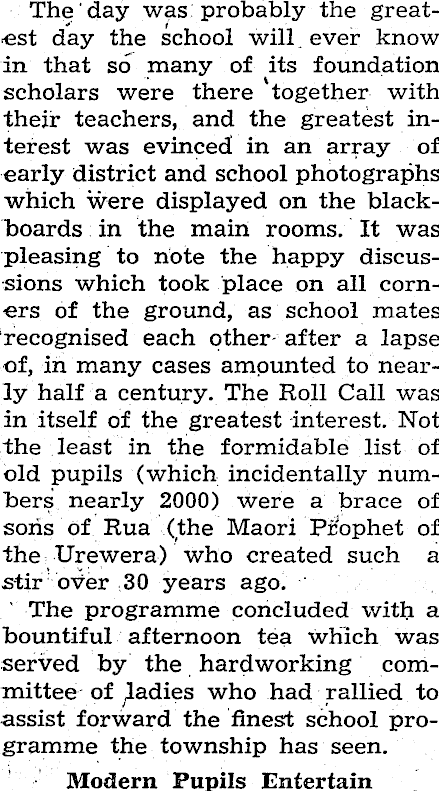 The day was probably the greatest day the school will ever know in that so many of its foundation scholars were there together with their teachers, and the greatest interest was evinced in an array of early district and school photographs which were displayed on the blackboards in the main rooms. It was pleasing to note the happy discussions which took place on all corners of the ground, as school mates recognised each other after a lapse of, in many cases amounted to nearly half a century. The Roll Call was in itself of the greatest interest. Not the least in the formidable list of old pupils (which incidentally numbers nearly 2000) were a brace of sons of Rua (the Maori Prophet of the Urewera) who created such a stir over 30 years ago.

The programme concluded with a bountiful afternoon tea which was served by the hardworking committee of ladies who had rallied to assist forward the finest school programme the township has seen.

Modern Pupils Entertain